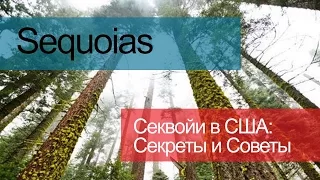 Sequoias

Секвойи в США: Секреты и Советы